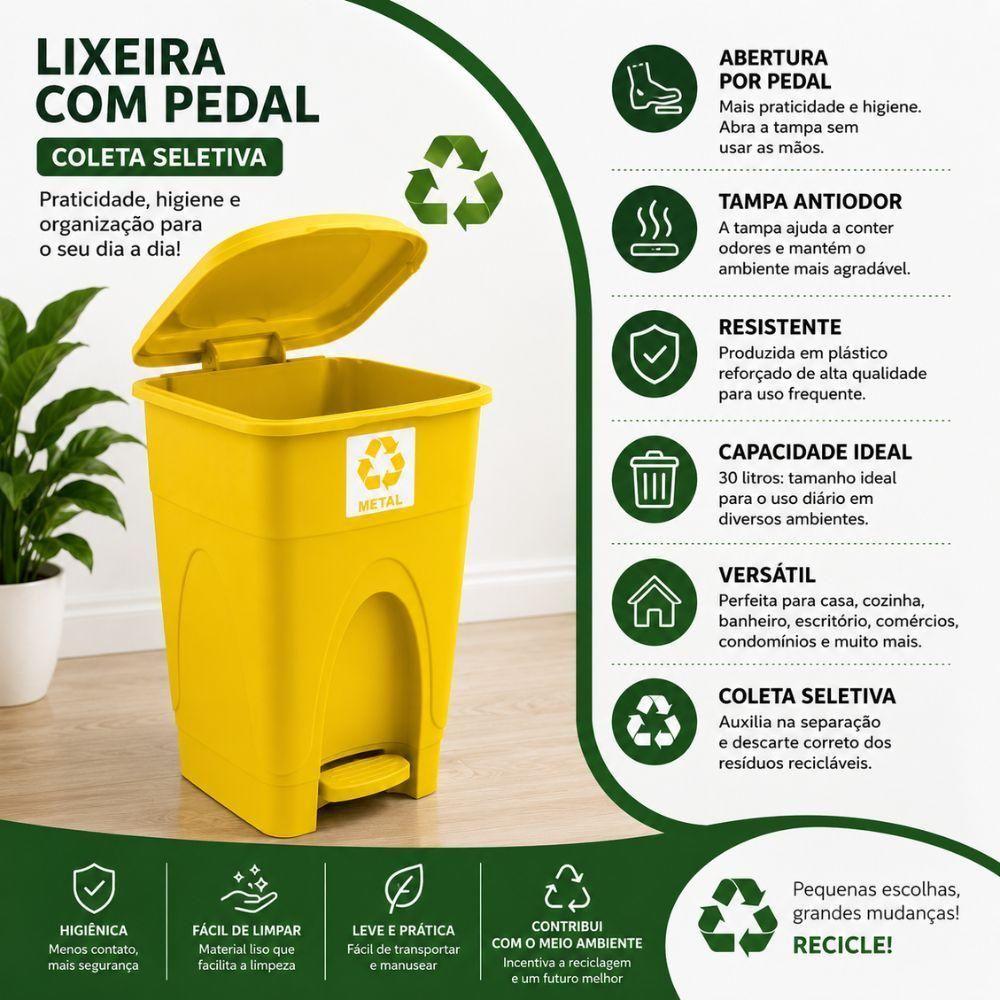 LIXEIRA COM PEDAL

COLETA SELETIVA

Praticidade, higiene e organização para o seu dia a dia!

METAL

ABERTURA POR PEDAL

Mais praticidade e higiene. Abra a tampa sem usar as mãos.

TAMPA ANTIODOR

A tampa ajuda a conter odores e mantém o ambiente mais agradável.

RESISTENTE

Produzida em plástico reforçado de alta qualidade para uso frequente.

CAPACIDADE IDEAL

30 litros: tamanho ideal para o uso diário em diversos ambientes.

VERSÁTIL

Perfeita para casa, cozinha, banheiro, escritório, comércios, condomínios e muito mais.

COLETA SELETIVA

Auxilia na separação e descarte correto dos resíduos recicláveis.

HIGIÊNICA
Menos contato, mais segurança

FÁCIL DE LIMPAR
Material liso que facilita a limpeza

LEVE E PRÁTICA
Fácil de transportar e manusear

CONTRIBUI COM O MEIO AMBIENTE
Incentiva a reciclagem e um futuro melhor

Pequenas escolhas, grandes mudanças!
RECICLE!